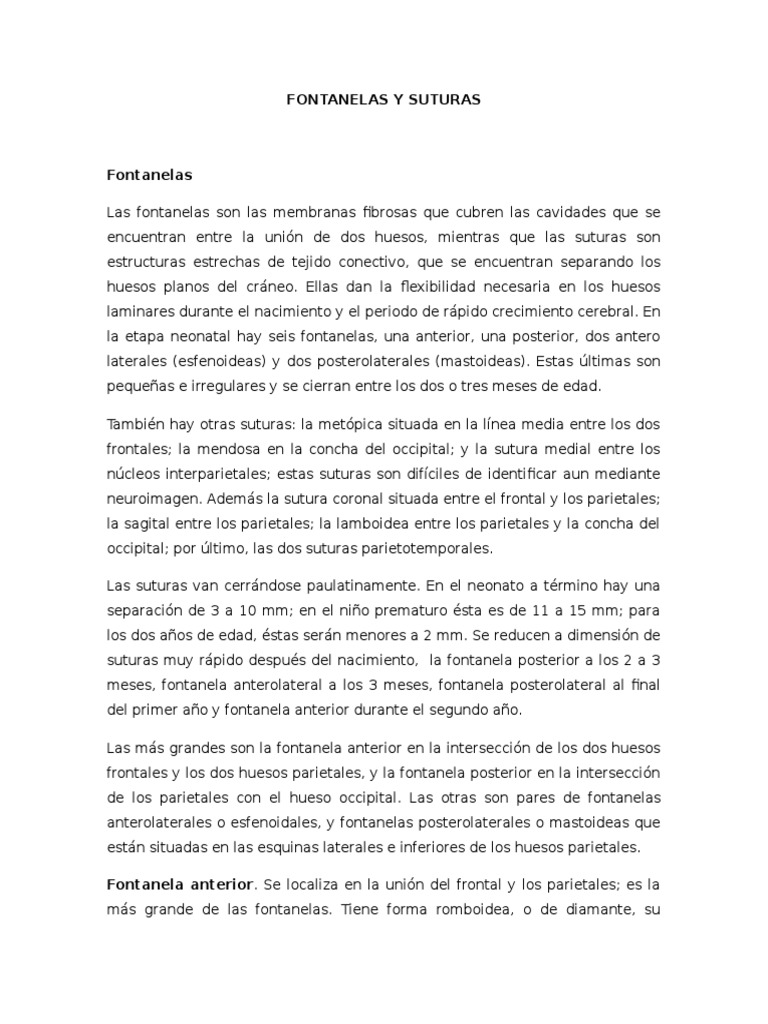 FONTANELAS Y SUTURAS

Fontanelas

Las fontanelas son las membranas fibrosas que cubren las cavidades que se encuentran entre la unión de dos huesos, mientras que las suturas son estructuras estrechas de tejido conectivo, que se encuentran separando los huesos planos del cráneo. Ellas dan la flexibilidad necesaria en los huesos laminares durante el nacimiento y el periodo de rápido crecimiento cerebral. En la etapa neonatal hay seis fontanelas, una anterior, una posterior, dos antero laterales (esfenoideas) y dos posterolaterales (mastoideas). Estas últimas son pequeñas e irregulares y se cierran entre los dos o tres meses de edad.

También hay otras suturas: la metópica situada en la línea media entre los dos frontales; la mendosa en la concha del occipital; y la sutura medial entre los núcleos interparietales; estas suturas son difíciles de identificar aun mediante neuroimagen. Además la sutura coronal situada entre el frontal y los parietales; la sagital entre los parietales; la lamboidea entre los parietales y la concha del occipital; por último, las dos suturas parietotemporales.

Las suturas van cerrándose paulatinamente. En el neonato a término hay una separación de 3 a 10 mm; en el niño prematuro ésta es de 11 a 15 mm; para los dos años de edad, éstas serán menores a 2 mm. Se reducen a dimensión de suturas muy rápido después del nacimiento, la fontanela posterior a los 2 a 3 meses, fontanela anterolateral a los 3 meses, fontanela posterolateral al final del primer año y fontanela anterior durante el segundo año.

Las más grandes son la fontanela anterior en la intersección de los dos huesos frontales y los dos huesos parietales, y la fontanela posterior en la intersección de los parietales con el hueso occipital. Las otras son pares de fontanelas anterolaterales o esfenoidales, y fontanelas posterolaterales o mastoideas que están situadas en las esquinas laterales e inferiores de los huesos parietales.

Fontanela anterior. Se localiza en la unión del frontal y los parietales; es la más grande de las fontanelas. Tiene forma romboidea, o de diamante, su